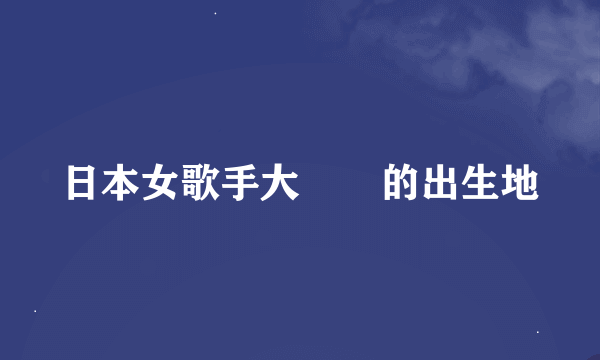 日本女歌手大 的出生地